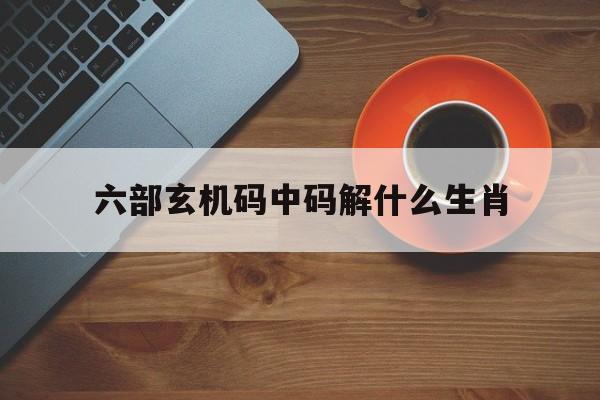 六部玄机码中码解什么生肖